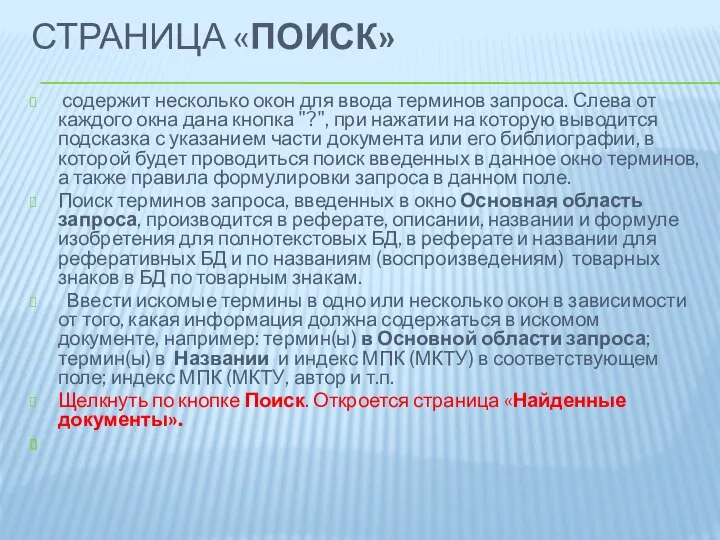 СТРАНИЦА «ПОИСК»

содержит несколько окон для ввода терминов запроса. Слева от каждого окна дана кнопка "?", при нажатии на которую выводится подсказка с указанием части документа или его библиографии, в которой будет проводиться поиск введенных в данное окно терминов, а также правила формулировки запроса в данном поле.

Поиск терминов запроса, введенных в окно Основная область запроса, производится в реферате, описании, названии и формуле изобретения для полнотекстовых БД, в реферате и названии для реферативных БД и по названиям (воспроизведениям) товарных знаков в БД по товарным знакам.

Ввести искомые термины в одно или несколько окон в зависимости от того, какая информация должна содержаться в искомом документе, например: термин(ы) в Основной области запроса; термин(ы) в Названии и индекс МПК (МКТУ) в соответствующем поле; индекс МПК (МКТУ, автор и т.п.

Щелкнуть по кнопке Поиск. Откроется страница «Найденные документы».